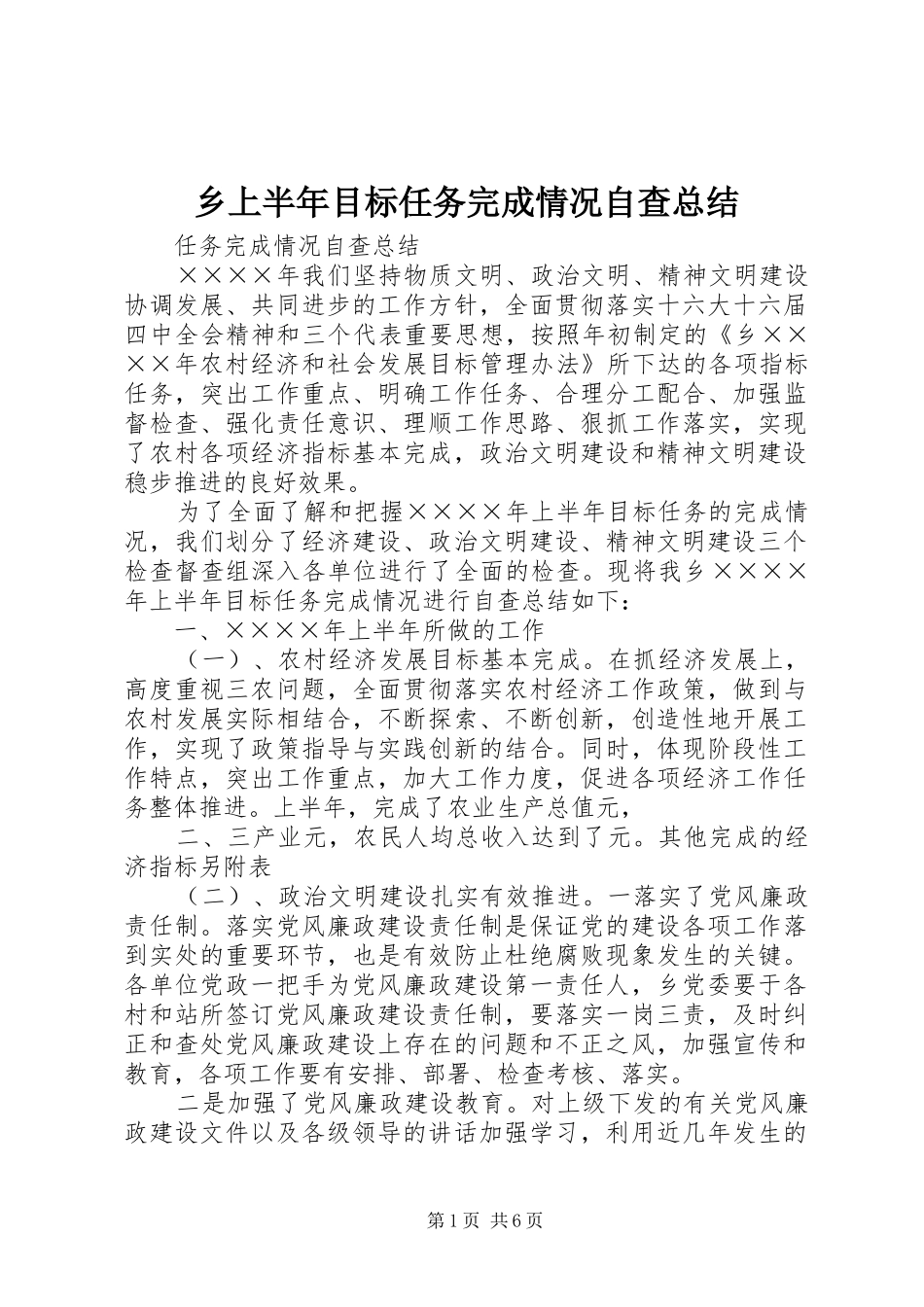 乡上半年目标任务完成情况自查总结

任务完成情况自查总结

××××年我们坚持物质文明、政治文明、精神文明建设协调发展、共同进步的工作方针，全面贯彻落实十六大十六届四中全会精神和三个代表重要思想，按照年初制定的《乡××××年农村经济和社会发展目标管理办法》所下达的各项指标任务，突出工作重点、明确工作任务、合理分工配合、加强监督检查、强化责任意识、理顺工作思路、狠抓工作落实，实现了农村各项经济指标基本完成，政治文明建设和精神文明建设稳步推进的良好效果。

为了全面了解和把握××××年上半年目标任务的完成情况，我们划分了经济建设、政治文明建设、精神文明建设三个检查督查组深入各单位进行了全面的检查。现将我乡××××年上半年目标任务完成情况进行自查总结如下：

一、××××年上半年所做的工作

（一）、农村经济发展目标基本完成。在抓经济发展上，高度重视三农问题，全面贯彻落实农村经济工作政策，做到与农村发展实际相结合，不断探索、不断创新，创造性地开展工作，实现了政策指导与实践创新的结合。同时，体现阶段性工作特点，突出工作重点，加大工作力度，促进各项经济工作任务整体推进。上半年，完成了农业生产总值元，

二、三产业元，农民人均总收入达到了元。其他完成的经济指标另附表

（二）、政治文明建设扎实有效推进。一落实了党风廉政责任制。落实党风廉政建设责任制是保证党的建设各项工作落到实处的重要环节，也是有效防止杜绝腐败现象发生的关键。各单位党政一把手为党风廉政建设第一责任人，乡党委要于各村和站所签订党风廉政建设责任制，要落实一岗三责，及时纠正和查处党风廉政建设上存在的问题和不正之风，加强宣传和教育，各项工作要有安排、部署、检查考核、落实。

二是加强了党风廉政建设教育。对上级下发的有关党风廉政建设文件以及各级领导的讲话加强学习，利用近几年发生的

第1页 共6页